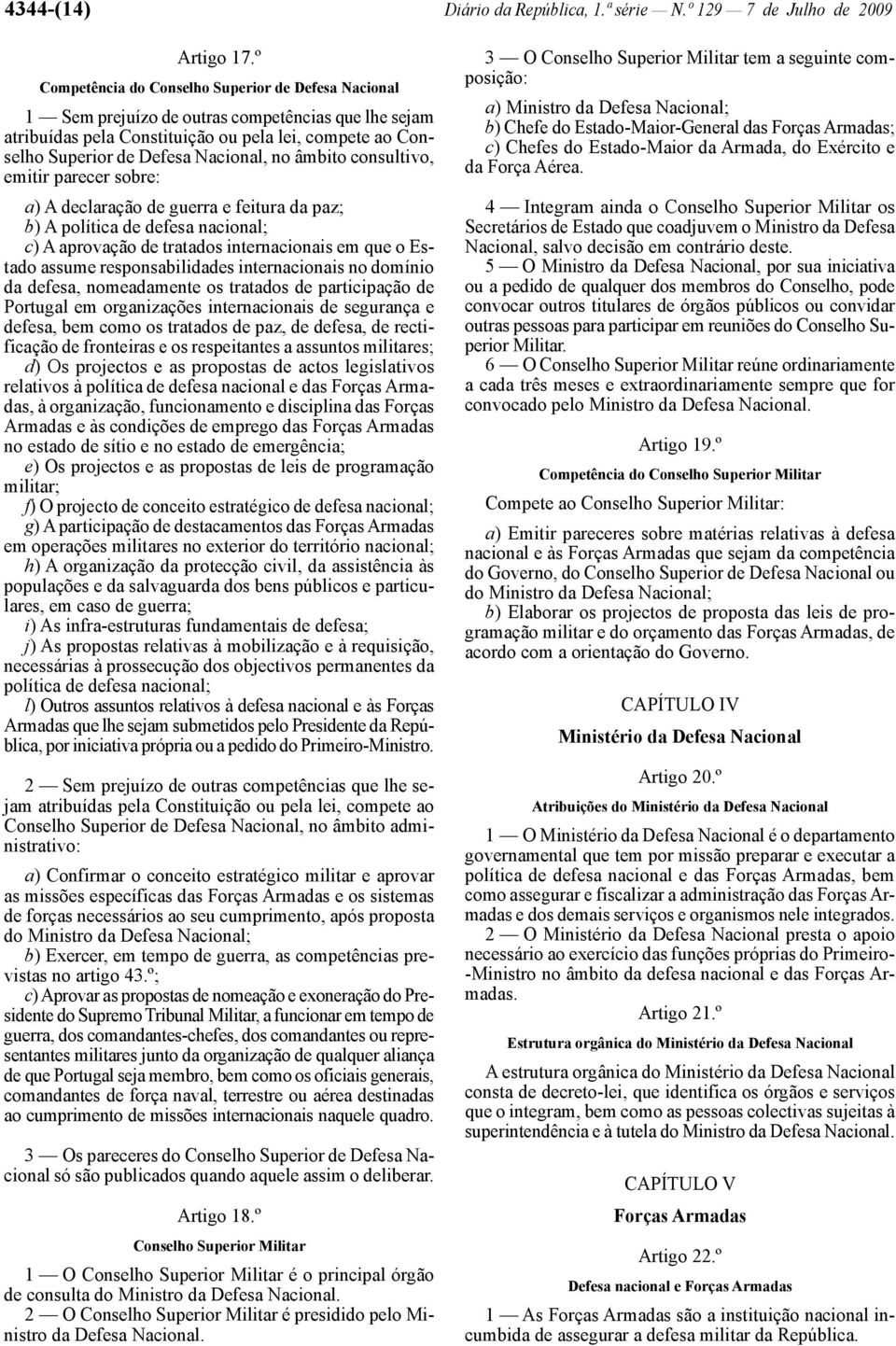 4344-(14) Diário da República, 1.ª série — N.º 129 — 7 de Julho de 2009

Artigo 17.º

Competência do Conselho Superior de Defesa Nacional

1 — Sem prejuízo de outras competências que lhe sejam atribuídas pela Constituição ou pela lei, compete ao Conselho Superior de Defesa Nacional, no âmbito consultivo, emitir parecer sobre:

a) A declaração de guerra e feitura da paz;
b) A política de defesa nacional;
c) A aprovação de tratados internacionais em que o Estado assume responsabilidades internacionais no domínio da defesa, nomeadamente os tratados de participação de Portugal em organizações internacionais de segurança e defesa, bem como os tratados de paz, de defesa, de rectificação de fronteiras e os respeitantes a assuntos militares;
d) Os projectos e as propostas de actos legislativos relativos à política de defesa nacional e das Forças Armadas, à organização, funcionamento e disciplina das Forças Armadas e às condições de emprego das Forças Armadas no estado de sítio e no estado de emergência;
e) Os projectos e as propostas de leis de programação militar;
f) O projecto de conceito estratégico de defesa nacional;
g) A participação de destacamentos das Forças Armadas em operações militares no exterior do território nacional;
h) A organização da protecção civil, da assistência às populações e da salvaguarda dos bens públicos e particulares, em caso de guerra;
i) As infra-estruturas fundamentais de defesa;
j) As propostas relativas à mobilização e à requisição, necessárias à prossecução dos objectivos permanentes da política de defesa nacional;
l) Outros assuntos relativos à defesa nacional e às Forças Armadas que lhe sejam submetidos pelo Presidente da República, por iniciativa própria ou a pedido do Primeiro-Ministro.

2 — Sem prejuízo de outras competências que lhe sejam atribuídas pela Constituição ou pela lei, compete ao Conselho Superior de Defesa Nacional, no âmbito administrativo:

a) Confirmar o conceito estratégico militar e aprovar as missões específicas das Forças Armadas e os sistemas de forças necessários ao seu cumprimento, após proposta do Ministro da Defesa Nacional;
b) Exercer, em tempo de guerra, as competências previstas no artigo 43.º;
c) Aprovar as propostas de nomeação e exoneração do Presidente do Supremo Tribunal Militar, a funcionar em tempo de guerra, dos comandantes-chefes, dos comandantes ou representantes militares junto da organização de qualquer aliança de que Portugal seja membro, bem como os oficiais generais, comandantes de força naval, terrestre ou aérea destinadas ao cumprimento de missões internacionais naquele quadro.

3 — Os pareceres do Conselho Superior de Defesa Nacional só são publicados quando aquele assim o deliberar.

Artigo 18.º

Conselho Superior Militar

1 — O Conselho Superior Militar é o principal órgão de consulta do Ministro da Defesa Nacional.
2 — O Conselho Superior Militar é presidido pelo Ministro da Defesa Nacional.

3 — O Conselho Superior Militar tem a seguinte composição:

a) Ministro da Defesa Nacional;
b) Chefe do Estado-Maior-General das Forças Armadas;
c) Chefes do Estado-Maior da Armada, do Exército e da Força Aérea.

4 — Integram ainda o Conselho Superior Militar os Secretários de Estado que coadjuvem o Ministro da Defesa Nacional, salvo decisão em contrário deste.
5 — O Ministro da Defesa Nacional, por sua iniciativa ou a pedido de qualquer dos membros do Conselho, pode convocar outros titulares de órgãos públicos ou convidar outras pessoas para participar em reuniões do Conselho Superior Militar.
6 — O Conselho Superior Militar reúne ordinariamente a cada três meses e extraordinariamente sempre que for convocado pelo Ministro da Defesa Nacional.

Artigo 19.º

Competência do Conselho Superior Militar

Compete ao Conselho Superior Militar:

a) Emitir pareceres sobre matérias relativas à defesa nacional e às Forças Armadas que sejam da competência do Governo, do Conselho Superior de Defesa Nacional ou do Ministro da Defesa Nacional;
b) Elaborar os projectos de proposta das leis de programação militar e do orçamento das Forças Armadas, de acordo com a orientação do Governo.

CAPÍTULO IV

Ministério da Defesa Nacional

Artigo 20.º

Atribuições do Ministério da Defesa Nacional

1 — O Ministério da Defesa Nacional é o departamento governamental que tem por missão preparar e executar a política de defesa nacional e das Forças Armadas, bem como assegurar e fiscalizar a administração das Forças Armadas e dos demais serviços e organismos nele integrados.
2 — O Ministério da Defesa Nacional presta o apoio necessário ao exercício das funções próprias do Primeiro-Ministro no âmbito da defesa nacional e das Forças Armadas.

Artigo 21.º

Estrutura orgânica do Ministério da Defesa Nacional

A estrutura orgânica do Ministério da Defesa Nacional consta de decreto-lei, que identifica os órgãos e serviços que o integram, bem como as pessoas colectivas sujeitas à superintendência e à tutela do Ministro da Defesa Nacional.

CAPÍTULO V

Forças Armadas

Artigo 22.º

Defesa nacional e Forças Armadas

1 — As Forças Armadas são a instituição nacional incumbida de assegurar a defesa militar da República.